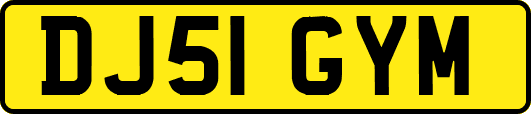 DJ51 GYM